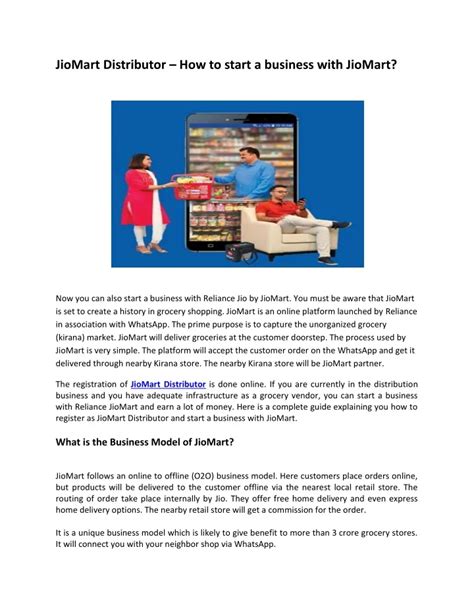 JioMart Distributor – How to start a business with JioMart?

Now you can also start a business with Reliance Jio by JioMart. You must be aware that JioMart is set to create a history in grocery shopping. JioMart is an online platform launched by Reliance in association with WhatsApp. The prime purpose is to capture the unorganized grocery (kirana) market. JioMart will deliver groceries at the customer doorstep. The process used by JioMart is very simple. The platform will accept the customer order on the WhatsApp and get it delivered through nearby Kirana store. The nearby Kirana store will be JioMart partner.

The registration of JioMart Distributor is done online. If you are currently in the distribution business and you have adequate infrastructure as a grocery vendor, you can start a business with Reliance JioMart and earn a lot of money. Here is a complete guide explaining you how to register as JioMart Distributor and start a business with JioMart.

What is the Business Model of JioMart?

JioMart follows an online to offline (O2O) business model. Here customers place orders online, but products will be delivered to the customer offline via the nearest local retail store. The routing of order take place internally by Jio. They offer free home delivery and even express home delivery options. The nearby retail store will get a commission for the order.

It is a unique business model which is likely to give benefit to more than 3 crore grocery stores. It will connect you with your neighbor shop via WhatsApp.